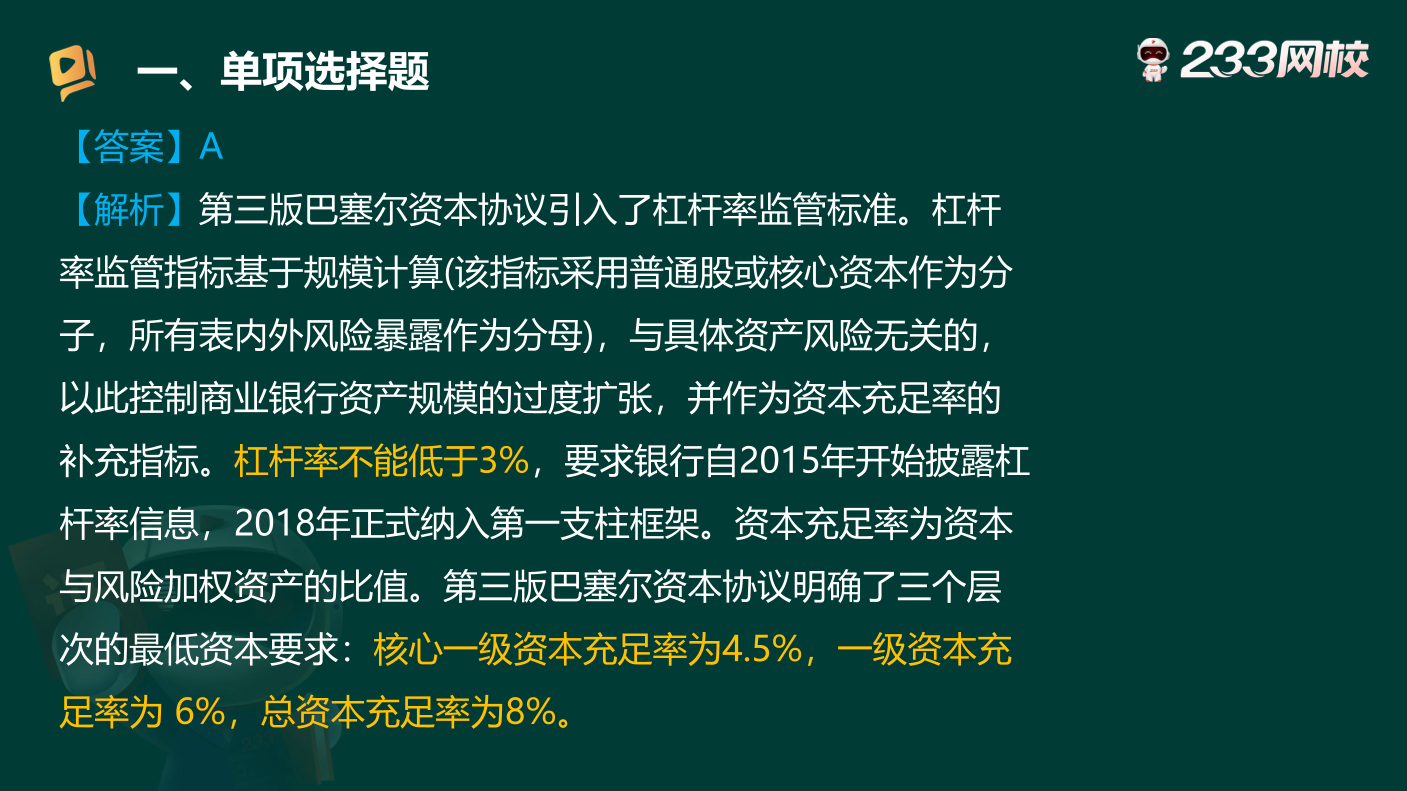 一、单项选择题

233网校

【答案】A

【解析】第三版巴塞尔资本协议引入了杠杆率监管标准。杠杆率监管指标基于规模计算(该指标采用普通股或核心资本作为分子，所有表内外风险暴露作为分母)，与具体资产风险无关的，以此控制商业银行资产规模的过度扩张，并作为资本充足率的补充指标。杠杆率不能低于3%，要求银行自2015年开始披露杠杆率信息，2018年正式纳入第一支柱框架。资本充足率为资本与风险加权资产的比值。第三版巴塞尔资本协议明确了三个层次的最低资本要求：核心一级资本充足率为4.5%，一级资本充足率为 6%，总资本充足率为8%。